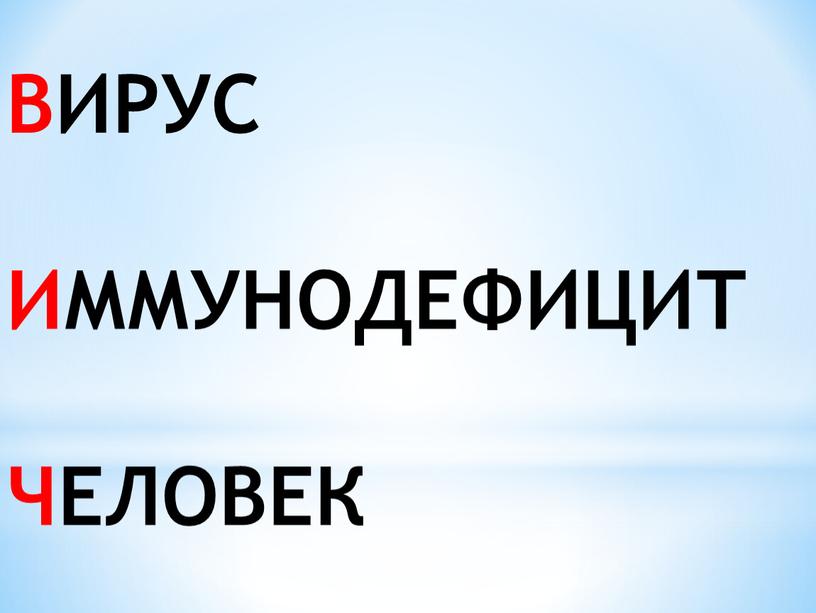 ВИРУС

ИММУНОДЕФИЦИТ

ЧЕЛОВЕК